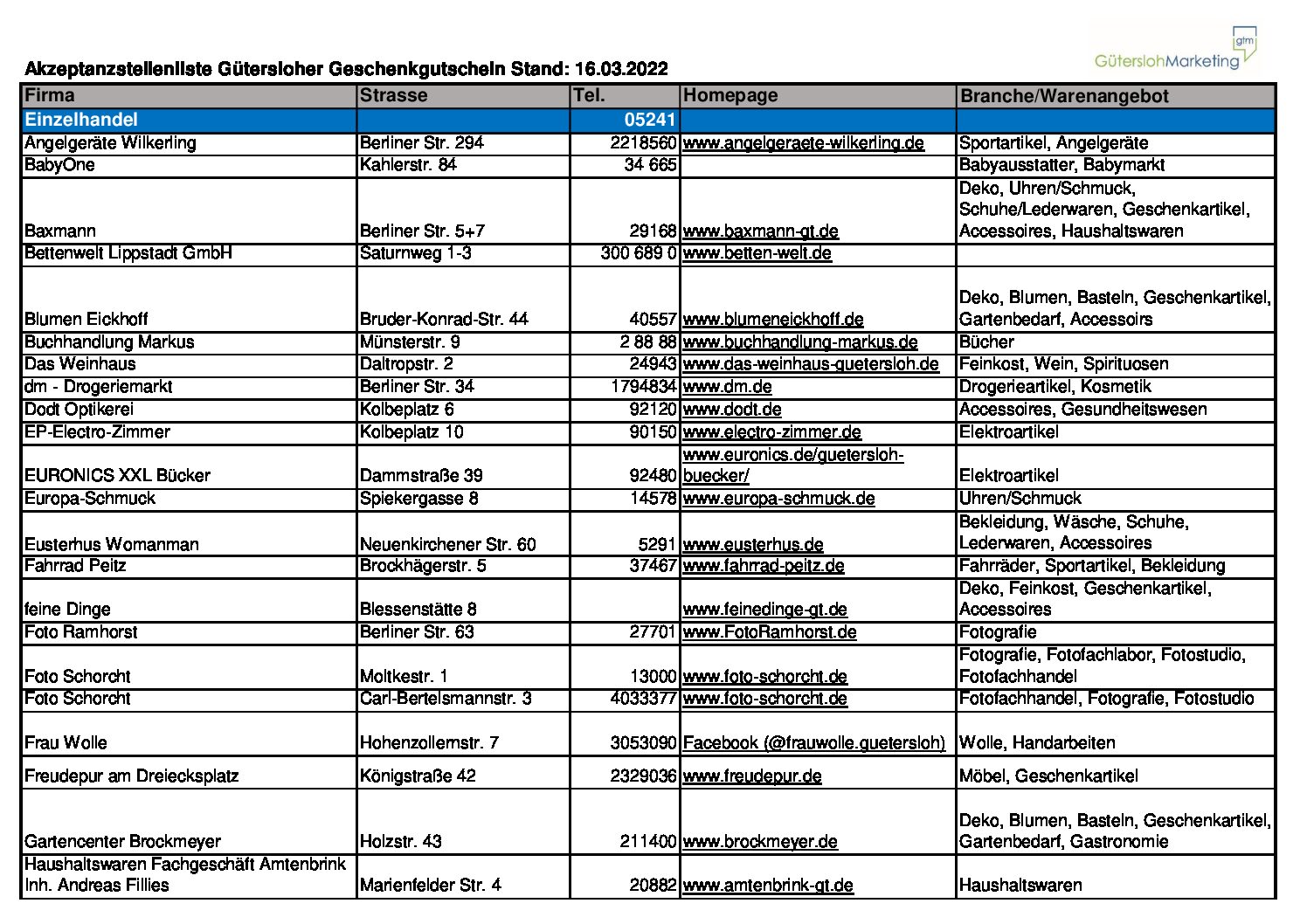 gtm
GüterslohMarketing

Akzeptanzstellenliste Gütersloher Geschenkgutschein Stand: 16.03.2022

| Firma | Strasse | Tel. | Homepage | Branche/Warenangebot |
|---|---|---|---|---|
| Einzelhandel | | 05241 | | |
| Angelgeräte Wilkerling | Berliner Str. 294 | 2218560 | www.angelgeraete-wilkerling.de | Sportartikel, Angelgeräte |
| BabyOne | Kahlerstr. 84 | 34 665 | | Babyausstatter, Babymarkt |
| Baxmann | Berliner Str. 5+7 | 29168 | www.baxmann-gt.de | Deko, Uhren/Schmuck, Schuhe/Lederwaren, Geschenkartikel, Accessoires, Haushaltswaren |
| Bettenwelt Lippstadt GmbH | Saturnweg 1-3 | 300 689 0 | www.betten-welt.de | |
| Blumen Eickhoff | Bruder-Konrad-Str. 44 | 40557 | www.blumeneickhoff.de | Deko, Blumen, Basteln, Geschenkartikel, Gartenbedarf, Accessoirs |
| Buchhandlung Markus | Münsterstr. 9 | 2 88 88 | www.buchhandlung-markus.de | Bücher |
| Das Weinhaus | Daltropstr. 2 | 24943 | www.das-weinhaus-guetersloh.de | Feinkost, Wein, Spirituosen |
| dm - Drogeriemarkt | Berliner Str. 34 | 1794834 | www.dm.de | Drogerieartikel, Kosmetik |
| Dodt Optikerei | Kolbeplatz 6 | 92120 | www.dodt.de | Accessoires, Gesundheitswesen |
| EP-Electro-Zimmer | Kolbeplatz 10 | 90150 | www.electro-zimmer.de | Elektroartikel |
| EURONICS XXL Bücker | Dammstraße 39 | 92480 | www.euronics.de/guetersloh-buecker/ | Elektroartikel |
| Europa-Schmuck | Spiekergasse 8 | 14578 | www.europa-schmuck.de | Uhren/Schmuck |
| Eusterhus Womanman | Neuenkirchener Str. 60 | 5291 | www.eusterhus.de | Bekleidung, Wäsche, Schuhe, Lederwaren, Accessoires |
| Fahrrad Peitz | Brockhägerstr. 5 | 37467 | www.fahrrad-peitz.de | Fahrräder, Sportartikel, Bekleidung |
| feine Dinge | Blessenstätte 8 | | www.feinedinge-gt.de | Deko, Feinkost, Geschenkartikel, Accessoires |
| Foto Ramhorst | Berliner Str. 63 | 27701 | www.FotoRamhorst.de | Fotografie |
| Foto Schorcht | Moltkestr. 1 | 13000 | www.foto-schorcht.de | Fotografie, Fotofachlabor, Fotostudio, Fotofachhandel |
| Foto Schorcht | Carl-Bertelsmannstr. 3 | 4033377 | www.foto-schorcht.de | Fotofachhandel, Fotografie, Fotostudio |
| Frau Wolle | Hohenzollernstr. 7 | 3053090 | Facebook (@frauwolle.guetersloh) | Wolle, Handarbeiten |
| Freudepur am Dreiecksplatz | Königstraße 42 | 2329036 | www.freudepur.de | Möbel, Geschenkartikel |
| Gartencenter Brockmeyer | Holzstr. 43 | 211400 | www.brockmeyer.de | Deko, Blumen, Basteln, Geschenkartikel, Gartenbedarf, Gastronomie |
| Haushaltswaren Fachgeschäft Amtenbrink Inh. Andreas Fillies | Marienfelder Str. 4 | 20882 | www.amtenbrink-gt.de | Haushaltswaren |